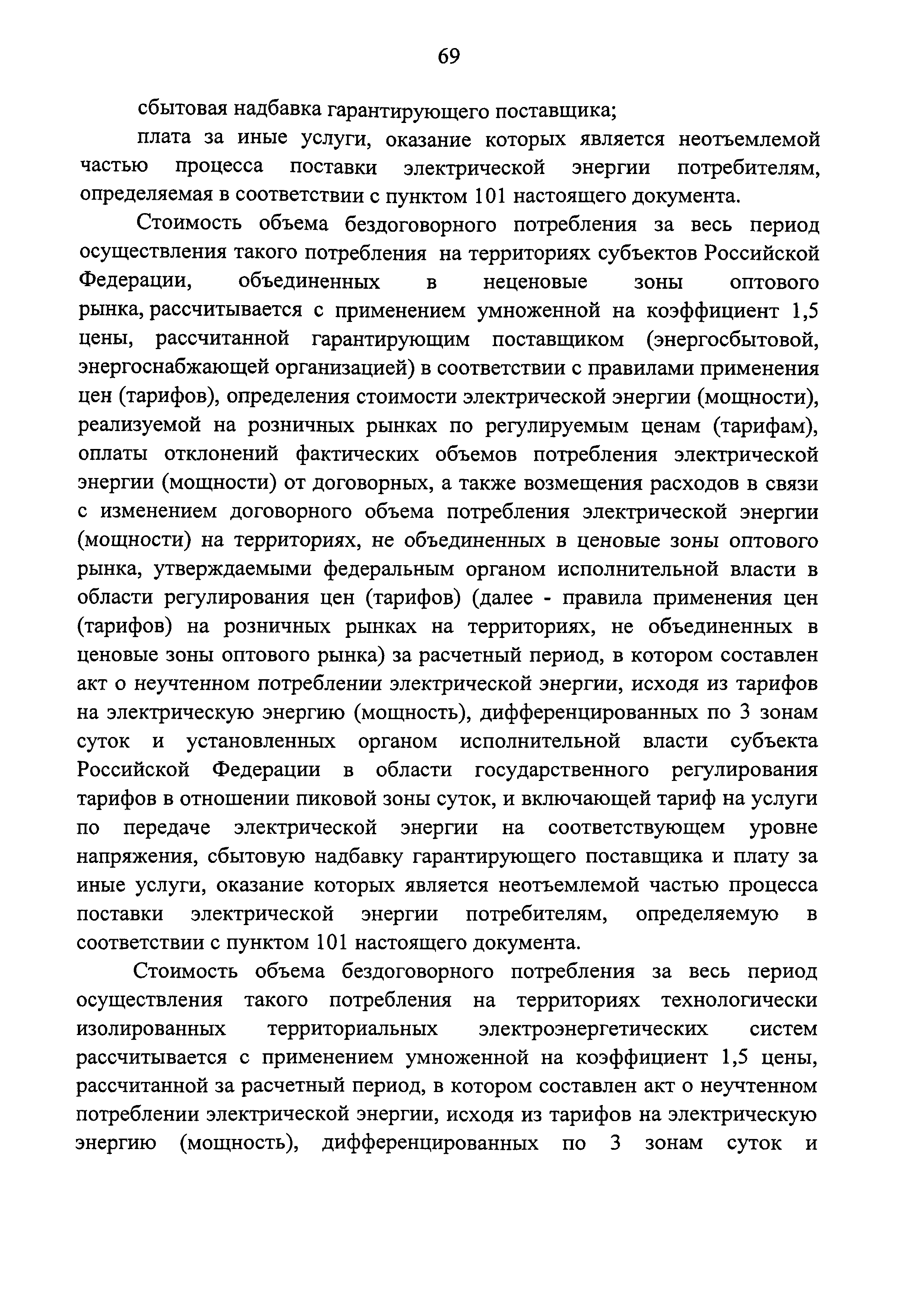 69

сбытовая надбавка гарантирующего поставщика;

плата за иные услуги, оказание которых является неотъемлемой частью процесса поставки электрической энергии потребителям, определяемая в соответствии с пунктом 101 настоящего документа.

Стоимость объема бездоговорного потребления за весь период осуществления такого потребления на территориях субъектов Российской Федерации, объединенных в неценовые зоны оптового рынка, рассчитывается с применением умноженной на коэффициент 1,5 цены, рассчитанной гарантирующим поставщиком (энергосбытовой, энергоснабжающей организацией) в соответствии с правилами применения цен (тарифов), определения стоимости электрической энергии (мощности), реализуемой на розничных рынках по регулируемым ценам (тарифам), оплаты отклонений фактических объемов потребления электрической энергии (мощности) от договорных, а также возмещения расходов в связи с изменением договорного объема потребления электрической энергии (мощности) на территориях, не объединенных в ценовые зоны оптового рынка, утверждаемыми федеральным органом исполнительной власти в области регулирования цен (тарифов) (далее - правила применения цен (тарифов) на розничных рынках на территориях, не объединенных в ценовые зоны оптового рынка) за расчетный период, в котором составлен акт о неучтенном потреблении электрической энергии, исходя из тарифов на электрическую энергию (мощность), дифференцированных по 3 зонам суток и установленных органом исполнительной власти субъекта Российской Федерации в области государственного регулирования тарифов в отношении пиковой зоны суток, и включающей тариф на услуги по передаче электрической энергии на соответствующем уровне напряжения, сбытовую надбавку гарантирующего поставщика и плату за иные услуги, оказание которых является неотъемлемой частью процесса поставки электрической энергии потребителям, определяемую в соответствии с пунктом 101 настоящего документа.

Стоимость объема бездоговорного потребления за весь период осуществления такого потребления на территориях технологически изолированных территориальных электроэнергетических систем рассчитывается с применением умноженной на коэффициент 1,5 цены, рассчитанной за расчетный период, в котором составлен акт о неучтенном потреблении электрической энергии, исходя из тарифов на электрическую энергию (мощность), дифференцированных по 3 зонам суток и